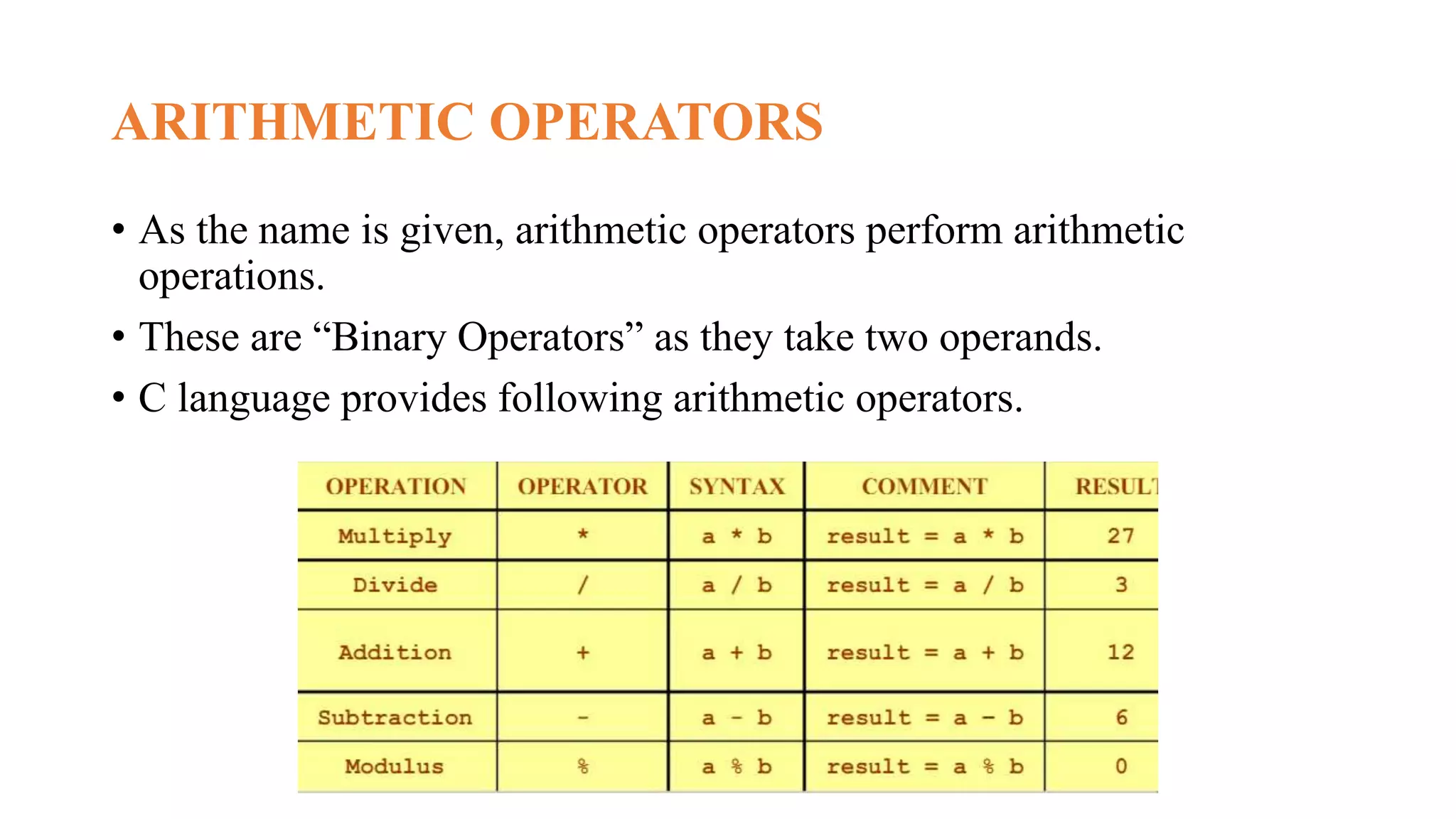 ARITHMETIC OPERATORS

• As the name is given, arithmetic operators perform arithmetic operations.

• These are “Binary Operators” as they take two operands.

• C language provides following arithmetic operators.

| OPERATION | OPERATOR | SYNTAX | COMMENT | RESULT |
|---|---|---|---|---|
| Multiply | * | a * b | result = a * b | 27 |
| Divide | / | a / b | result = a / b | 3 |
| Addition | + | a + b | result = a + b | 12 |
| Subtraction | - | a - b | result = a - b | 6 |
| Modulus | % | a % b | result = a % b | 0 |